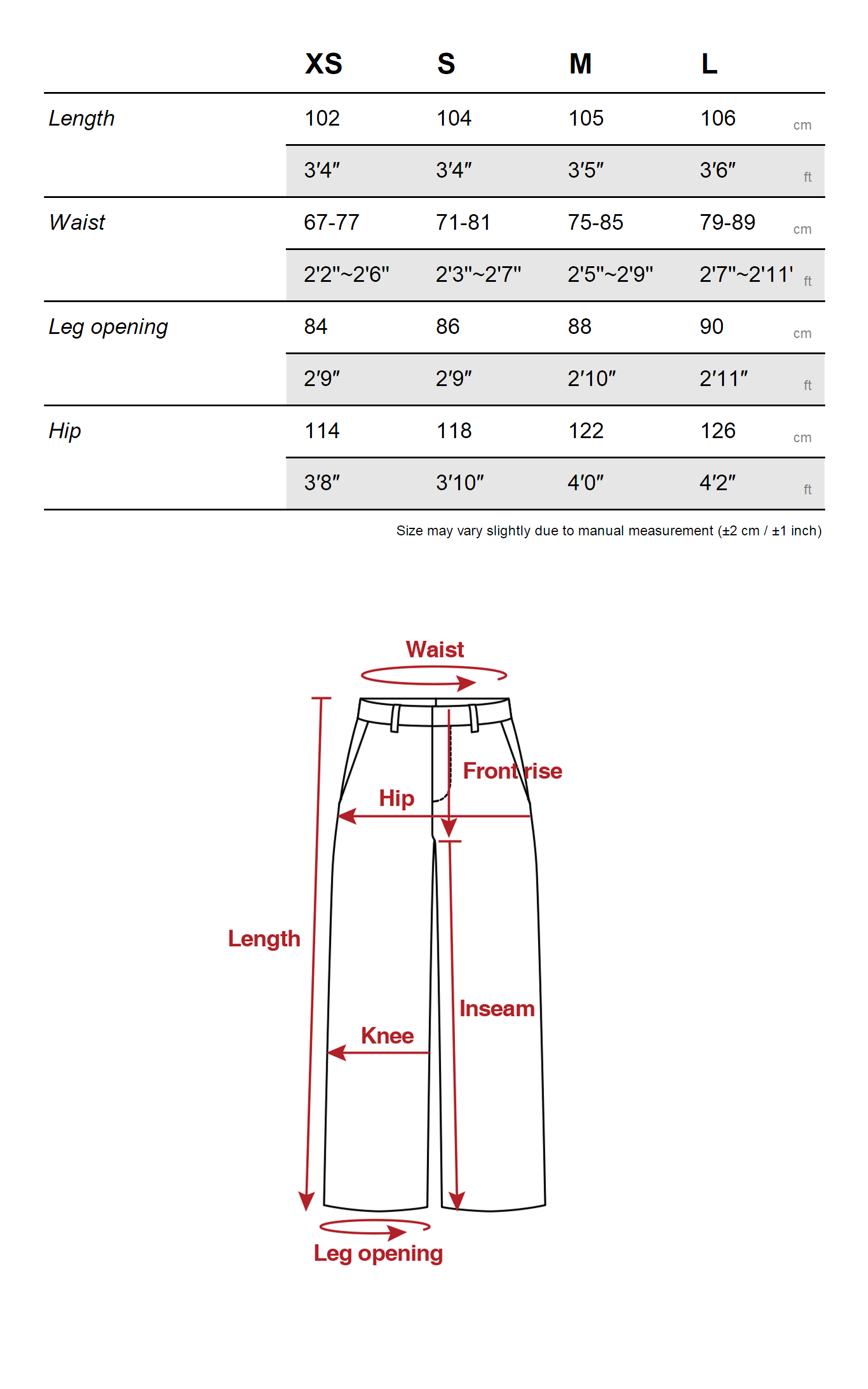 | | XS | S | M | L | |
|---|---|---|---|---|---|
| Length | 102 | 104 | 105 | 106 | cm |
| | 3′4″ | 3′4″ | 3′5″ | 3′6″ | ft |
| Waist | 67-77 | 71-81 | 75-85 | 79-89 | cm |
| | 2'2"~2'6" | 2'3"~2'7" | 2'5"~2'9" | 2'7"~2'11' | ft |
| Leg opening | 84 | 86 | 88 | 90 | cm |
| | 2′9″ | 2′9″ | 2′10″ | 2′11″ | ft |
| Hip | 114 | 118 | 122 | 126 | cm |
| | 3′8″ | 3′10″ | 4′0″ | 4′2″ | ft |

Size may vary slightly due to manual measurement (±2 cm / ±1 inch)

Waist
Front rise
Hip
Length
Inseam
Knee
Leg opening